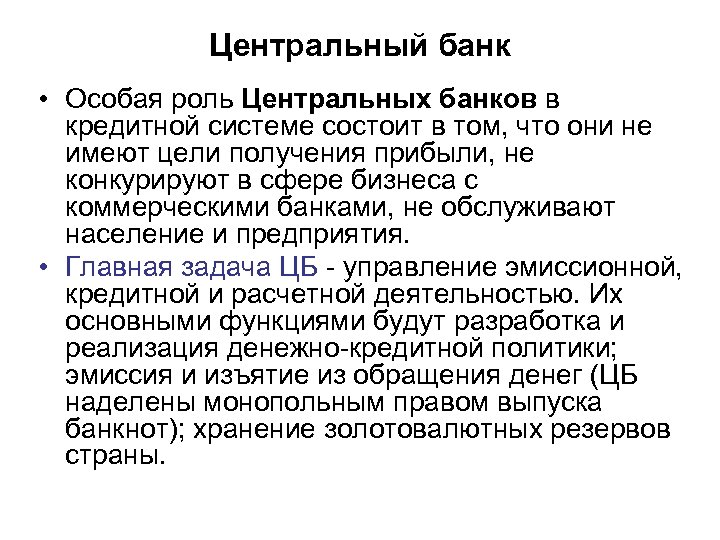 Центральный банк

• Особая роль Центральных банков в кредитной системе состоит в том, что они не имеют цели получения прибыли, не конкурируют в сфере бизнеса с коммерческими банками, не обслуживают население и предприятия.
• Главная задача ЦБ - управление эмиссионной, кредитной и расчетной деятельностью. Их основными функциями будут разработка и реализация денежно-кредитной политики; эмиссия и изъятие из обращения денег (ЦБ наделены монопольным правом выпуска банкнот); хранение золотовалютных резервов страны.